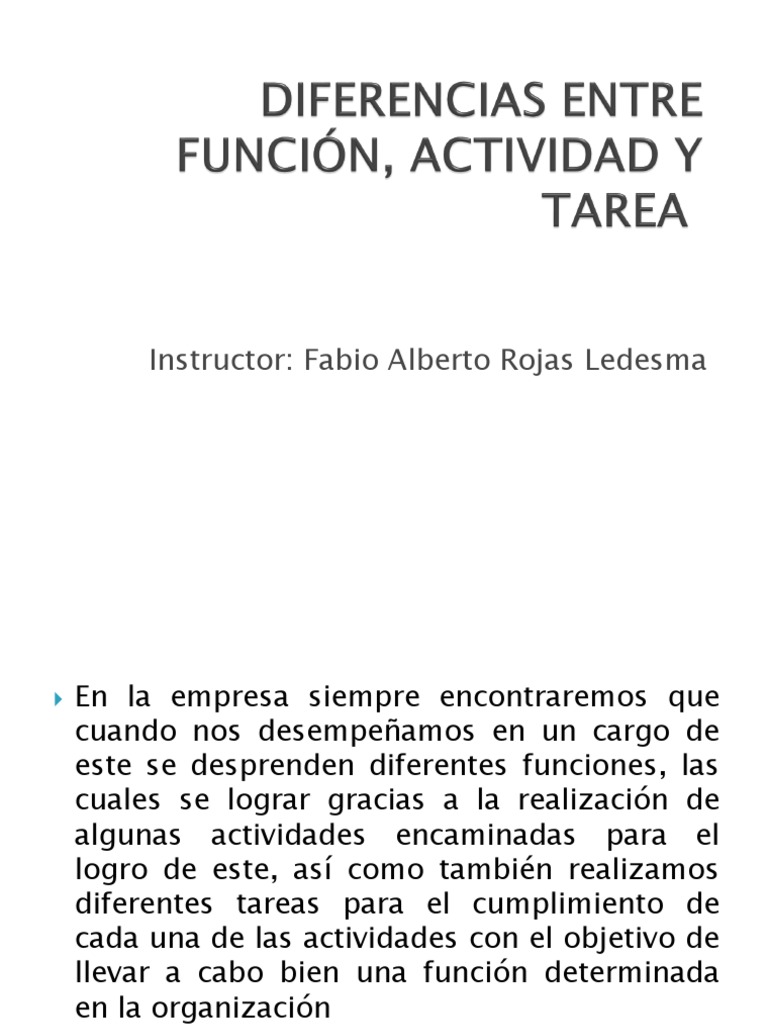 DIFERENCIAS ENTRE FUNCIÓN, ACTIVIDAD Y TAREA

Instructor: Fabio Alberto Rojas Ledesma

En la empresa siempre encontraremos que cuando nos desempeñamos en un cargo de este se desprenden diferentes funciones, las cuales se lograr gracias a la realización de algunas actividades encaminadas para el logro de este, así como también realizamos diferentes tareas para el cumplimiento de cada una de las actividades con el objetivo de llevar a cabo bien una función determinada en la organización